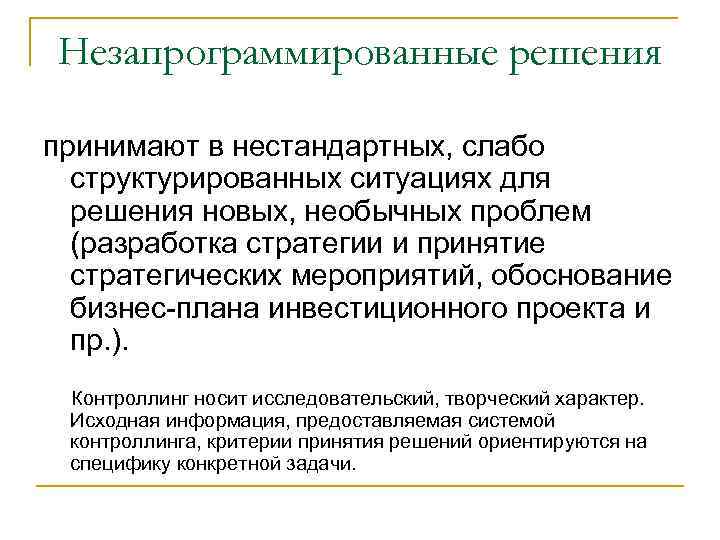 Незапрограммированные решения

принимают в нестандартных, слабо структурированных ситуациях для решения новых, необычных проблем (разработка стратегии и принятие стратегических мероприятий, обоснование бизнес-плана инвестиционного проекта и пр.).

Контроллинг носит исследовательский, творческий характер. Исходная информация, предоставляемая системой контроллинга, критерии принятия решений ориентируются на специфику конкретной задачи.